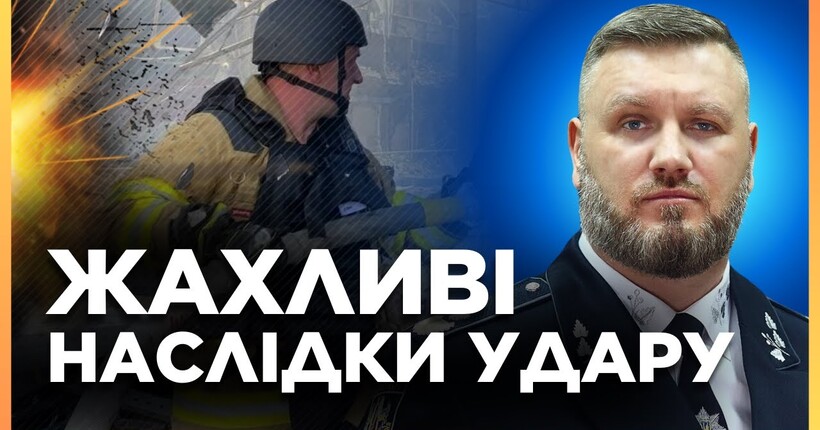 ЖАХЛИВІ
НАСЛІДКИ УДАРУ